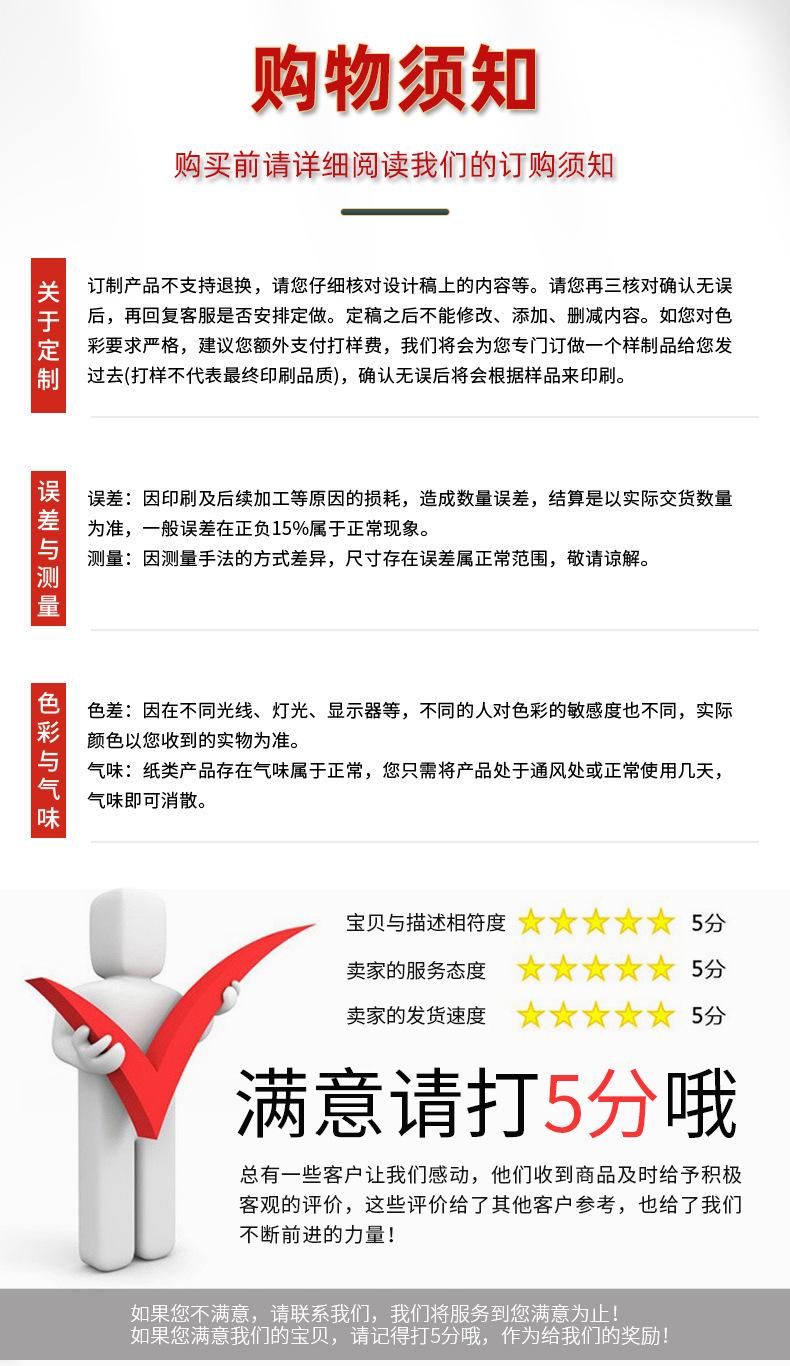 购物须知

购买前请详细阅读我们的订购须知

关于定制

订制产品不支持退换，请您仔细核对设计稿上的内容等。请您再三核对确认无误后，再回复客服是否安排定做。定稿之后不能修改、添加、删减内容。如您对色彩要求严格，建议您额外支付打样费，我们将会为您专门订做一个样制品给您发过去(打样不代表最终印刷品质)，确认无误后将会根据样品来印刷。

误差与测量

误差：因印刷及后续加工等原因的损耗，造成数量误差，结算是以实际交货数量为准，一般误差在正负15%属于正常现象。
测量：因测量手法的方式差异，尺寸存在误差属正常范围，敬请谅解。

色彩与气味

色差：因在不同光线、灯光、显示器等，不同的人对色彩的敏感度也不同，实际颜色以您收到的实物为准。
气味：纸类产品存在气味属于正常，您只需将产品处于通风处或正常使用几天，气味即可消散。

宝贝与描述相符度 5分
卖家的服务态度 5分
卖家的发货速度 5分

满意请打5分哦

总有一些客户让我们感动，他们收到商品及时给予积极客观的评价，这些评价给了其他客户参考，也给了我们不断前进的力量！

如果您不满意，请联系我们，我们将服务到您满意为止！
如果您满意我们的宝贝，请记得打5分哦，作为给我们的奖励！